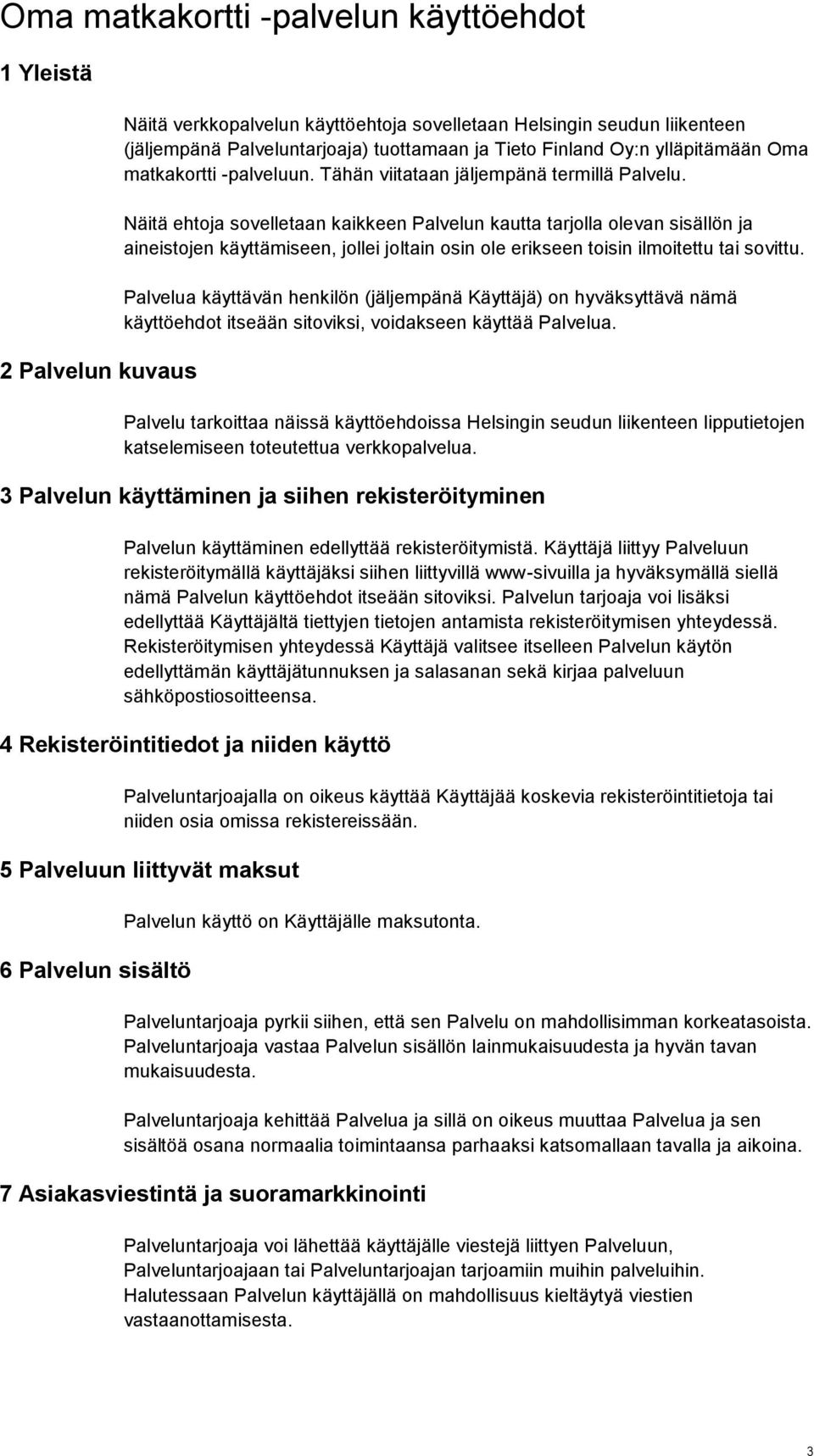 Oma matkakortti -palvelun käyttöehdot

1 Yleistä

Näitä verkkopalvelun käyttöehtoja sovelletaan Helsingin seudun liikenteen (jäljempänä Palveluntarjoaja) tuottamaan ja Tieto Finland Oy:n ylläpitämään Oma matkakortti -palveluun. Tähän viitataan jäljempänä termillä Palvelu.

Näitä ehtoja sovelletaan kaikkeen Palvelun kautta tarjolla olevan sisällön ja aineistojen käyttämiseen, jollei joltain osin ole erikseen toisin ilmoitettu tai sovittu.

Palvelua käyttävän henkilön (jäljempänä Käyttäjä) on hyväksyttävä nämä käyttöehdot itseään sitoviksi, voidakseen käyttää Palvelua.

2 Palvelun kuvaus

Palvelu tarkoittaa näissä käyttöehdoissa Helsingin seudun liikenteen lipputietojen katselemiseen toteutettua verkkopalvelua.

3 Palvelun käyttäminen ja siihen rekisteröityminen

Palvelun käyttäminen edellyttää rekisteröitymistä. Käyttäjä liittyy Palveluun rekisteröitymällä käyttäjäksi siihen liittyvillä www-sivuilla ja hyväksymällä siellä nämä Palvelun käyttöehdot itseään sitoviksi. Palvelun tarjoaja voi lisäksi edellyttää Käyttäjältä tiettyjen tietojen antamista rekisteröitymisen yhteydessä. Rekisteröitymisen yhteydessä Käyttäjä valitsee itselleen Palvelun käytön edellyttämän käyttäjätunnuksen ja salasanan sekä kirjaa palveluun sähköpostiosoitteensa.

4 Rekisteröintitiedot ja niiden käyttö

Palveluntarjoajalla on oikeus käyttää Käyttäjää koskevia rekisteröintitietoja tai niiden osia omissa rekistereissään.

5 Palveluun liittyvät maksut

Palvelun käyttö on Käyttäjälle maksutonta.

6 Palvelun sisältö

Palveluntarjoaja pyrkii siihen, että sen Palvelu on mahdollisimman korkeatasoista. Palveluntarjoaja vastaa Palvelun sisällön lainmukaisuudesta ja hyvän tavan mukaisuudesta.

Palveluntarjoaja kehittää Palvelua ja sillä on oikeus muuttaa Palvelua ja sen sisältöä osana normaalia toimintaansa parhaaksi katsomallaan tavalla ja aikoina.

7 Asiakasviestintä ja suoramarkkinointi

Palveluntarjoaja voi lähettää käyttäjälle viestejä liittyen Palveluun, Palveluntarjoajaan tai Palveluntarjoajan tarjoamiin muihin palveluihin. Halutessaan Palvelun käyttäjällä on mahdollisuus kieltäytyä viestien vastaanottamisesta.

3